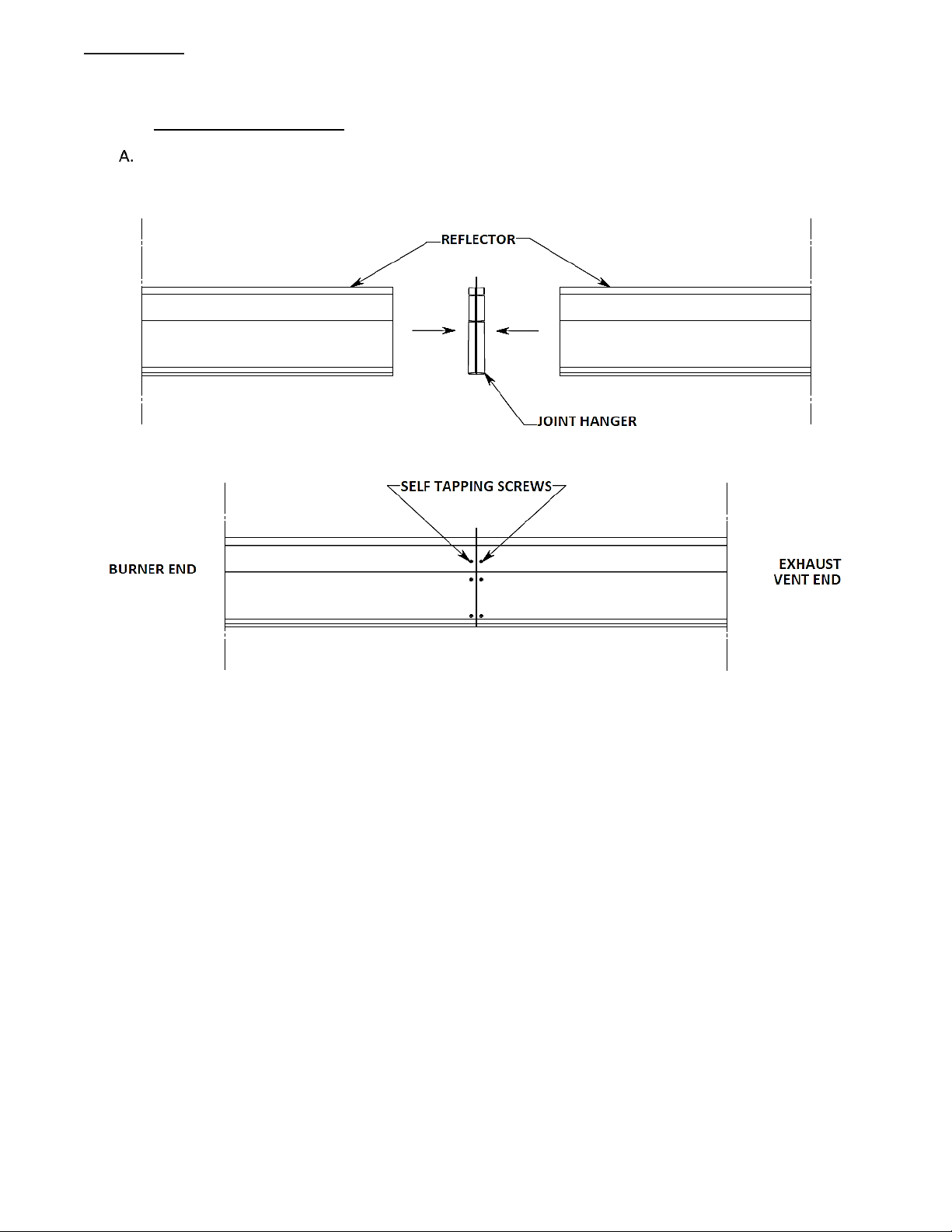 A.

REFLECTOR

JOINT HANGER

SELF TAPPING SCREWS

BURNER END

EXHAUST VENT END